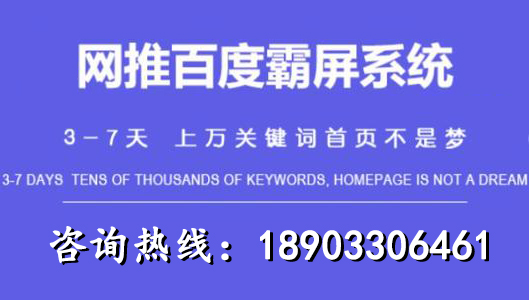 网推百度霸屏系统

3－7天 上万关键词首页不是梦

3-7 DAYS TENS OF THOUSANDS OF KEYWORDS, HOMEPAGE IS NOT A DREAM

咨询热线：18903306461